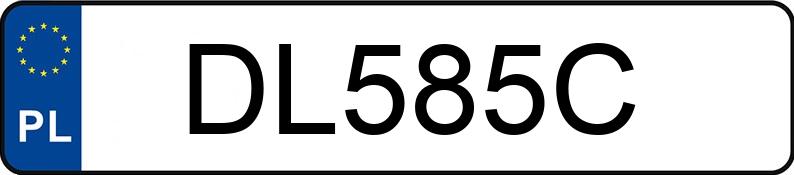 PL

DL585C